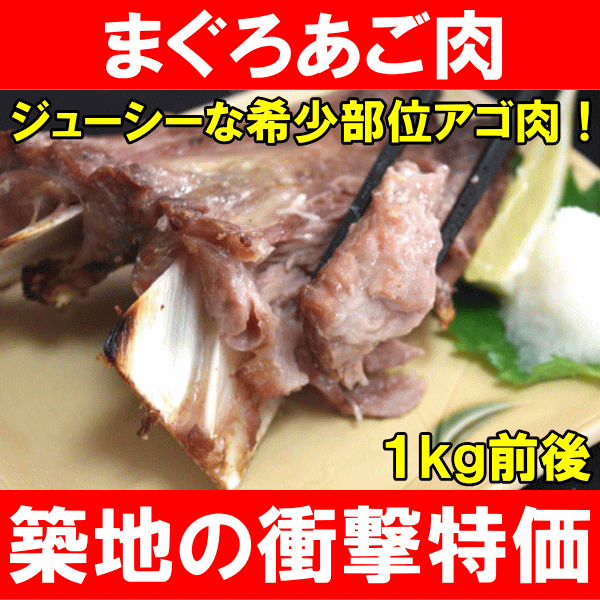 まぐろあご肉

ジューシーな希少部位アゴ肉！

1kg前後

築地の衝撃特価